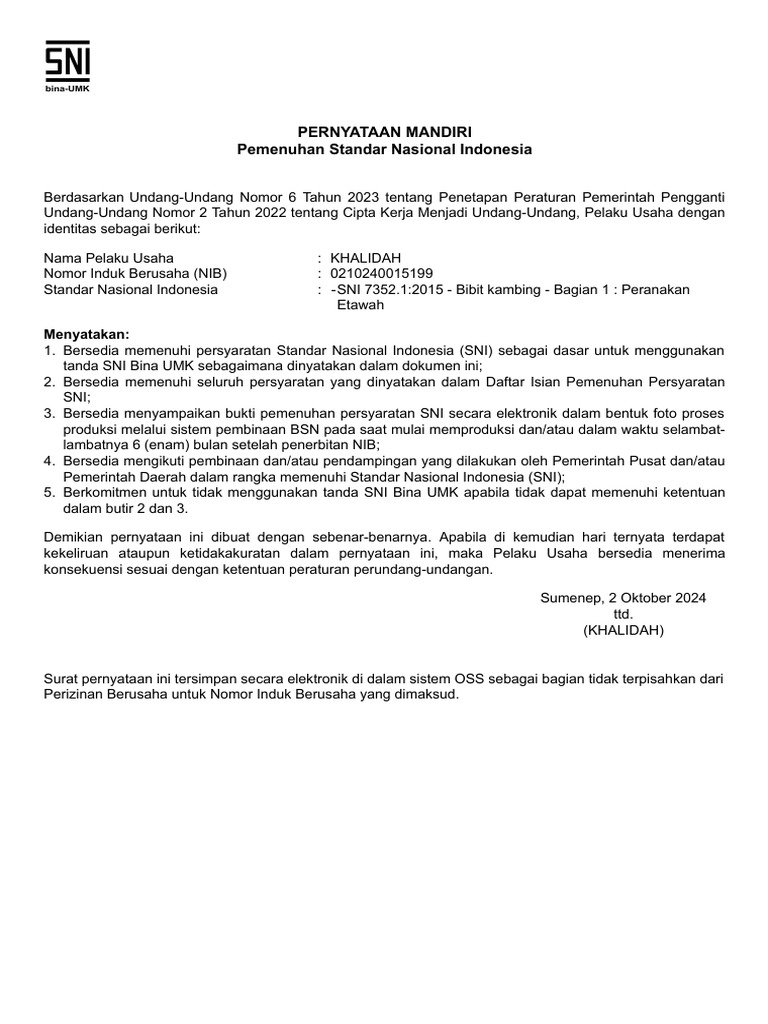 SNI
bina-UMK

PERNYATAAN MANDIRI
Pemenuhan Standar Nasional Indonesia

Berdasarkan Undang-Undang Nomor 6 Tahun 2023 tentang Penetapan Peraturan Pemerintah Pengganti Undang-Undang Nomor 2 Tahun 2022 tentang Cipta Kerja Menjadi Undang-Undang, Pelaku Usaha dengan identitas sebagai berikut:

Nama Pelaku Usaha : KHALIDAH
Nomor Induk Berusaha (NIB) : 0210240015199
Standar Nasional Indonesia : -SNI 7352.1:2015 - Bibit kambing - Bagian 1 : Peranakan Etawah

Menyatakan:
1. Bersedia memenuhi persyaratan Standar Nasional Indonesia (SNI) sebagai dasar untuk menggunakan tanda SNI Bina UMK sebagaimana dinyatakan dalam dokumen ini;
2. Bersedia memenuhi seluruh persyaratan yang dinyatakan dalam Daftar Isian Pemenuhan Persyaratan SNI;
3. Bersedia menyampaikan bukti pemenuhan persyaratan SNI secara elektronik dalam bentuk foto proses produksi melalui sistem pembinaan BSN pada saat mulai memproduksi dan/atau dalam waktu selambat-lambatnya 6 (enam) bulan setelah penerbitan NIB;
4. Bersedia mengikuti pembinaan dan/atau pendampingan yang dilakukan oleh Pemerintah Pusat dan/atau Pemerintah Daerah dalam rangka memenuhi Standar Nasional Indonesia (SNI);
5. Berkomitmen untuk tidak menggunakan tanda SNI Bina UMK apabila tidak dapat memenuhi ketentuan dalam butir 2 dan 3.

Demikian pernyataan ini dibuat dengan sebenar-benarnya. Apabila di kemudian hari ternyata terdapat kekeliruan ataupun ketidakakuratan dalam pernyataan ini, maka Pelaku Usaha bersedia menerima konsekuensi sesuai dengan ketentuan peraturan perundang-undangan.

Sumenep, 2 Oktober 2024
ttd.
(KHALIDAH)

Surat pernyataan ini tersimpan secara elektronik di dalam sistem OSS sebagai bagian tidak terpisahkan dari Perizinan Berusaha untuk Nomor Induk Berusaha yang dimaksud.